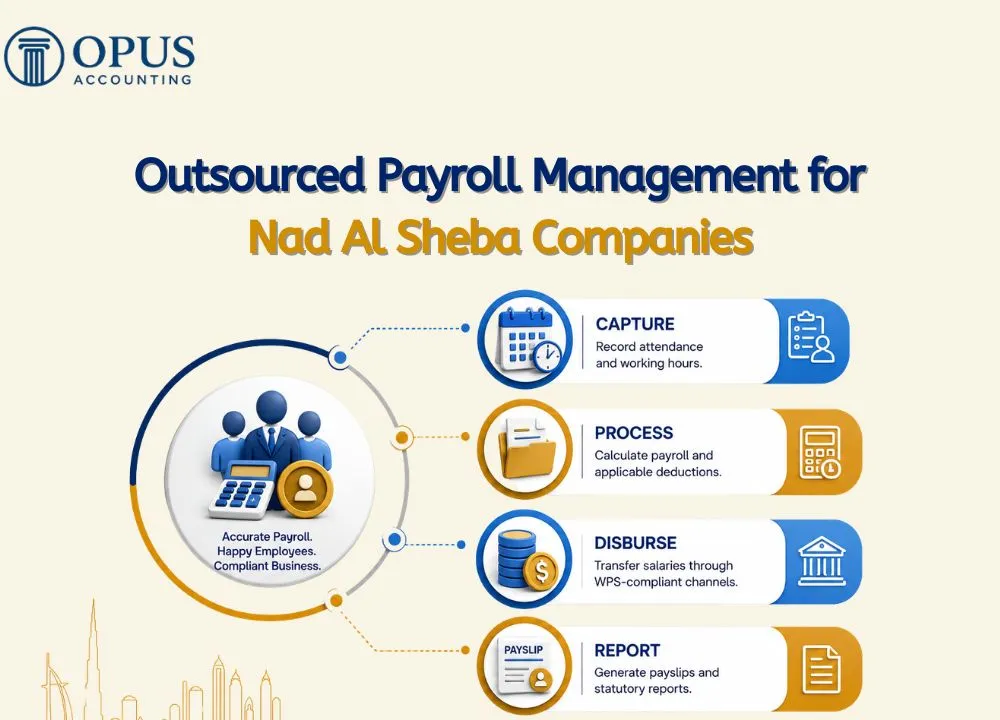 OPUS
ACCOUNTING

Outsourced Payroll Management for
Nad Al Sheba Companies

Accurate Payroll. Happy Employees. Compliant Business.

CAPTURE
Record attendance and working hours.

PROCESS
Calculate payroll and applicable deductions.

DISBURSE
Transfer salaries through WPS-compliant channels.

PAYSLIP

REPORT
Generate payslips and statutory reports.